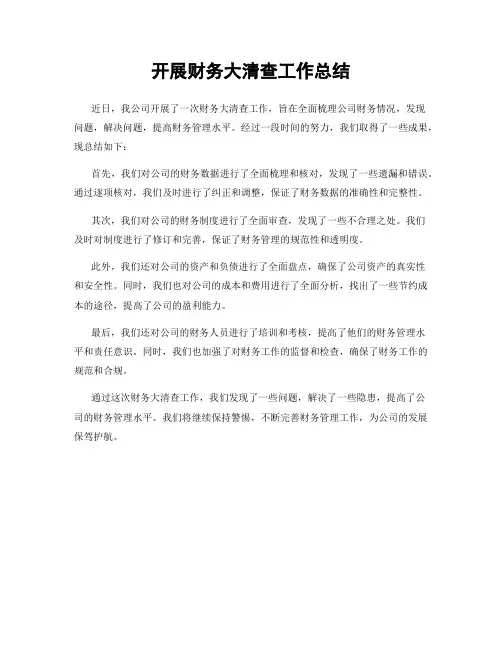 开展财务大清查工作总结

近日，我公司开展了一次财务大清查工作，旨在全面梳理公司财务情况，发现问题，解决问题，提高财务管理水平。经过一段时间的努力，我们取得了一些成果，现总结如下：

首先，我们对公司的财务数据进行了全面梳理和核对，发现了一些遗漏和错误。通过逐项核对，我们及时进行了纠正和调整，保证了财务数据的准确性和完整性。

其次，我们对公司的财务制度进行了全面审查，发现了一些不合理之处。我们及时对制度进行了修订和完善，保证了财务管理的规范性和透明度。

此外，我们还对公司的资产和负债进行了全面盘点，确保了公司资产的真实性和安全性。同时，我们也对公司的成本和费用进行了全面分析，找出了一些节约成本的途径，提高了公司的盈利能力。

最后，我们还对公司的财务人员进行了培训和考核，提高了他们的财务管理水平和责任意识。同时，我们也加强了对财务工作的监督和检查，确保了财务工作的规范和合规。

通过这次财务大清查工作，我们发现了一些问题，解决了一些隐患，提高了公司的财务管理水平。我们将继续保持警惕，不断完善财务管理工作，为公司的发展保驾护航。